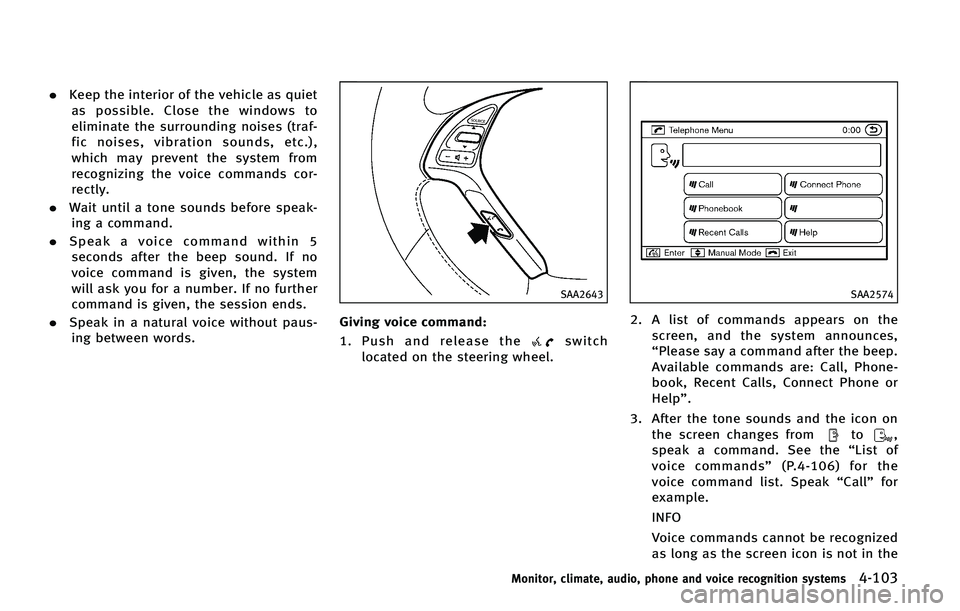 . Keep the interior of the vehicle as quiet as possible. Close the windows to eliminate the surrounding noises (traffic noises, vibration sounds, etc.), which may prevent the system from recognizing the voice commands correctly.

. Wait until a tone sounds before speaking a command.

. Speak a voice command within 5 seconds after the beep sound. If no voice command is given, the system will ask you for a number. If no further command is given, the session ends.

. Speak in a natural voice without pausing between words.

SOURCE

SAA2643

Giving voice command:

1. Push and release the switch located on the steering wheel.

Telephone Menu 0:00

Call
Connect Phone
Phonebook
Recent Calls
Help
Enter Manual Mode Exit

SAA2574

2. A list of commands appears on the screen, and the system announces, “Please say a command after the beep. Available commands are: Call, Phonebook, Recent Calls, Connect Phone or Help”.

3. After the tone sounds and the icon on the screen changes from to , speak a command. See the “List of voice commands” (P.4-106) for the voice command list. Speak “Call” for example.

INFO

Voice commands cannot be recognized as long as the screen icon is not in the

Monitor, climate, audio, phone and voice recognition systems 4-103

carmanualsonline.info